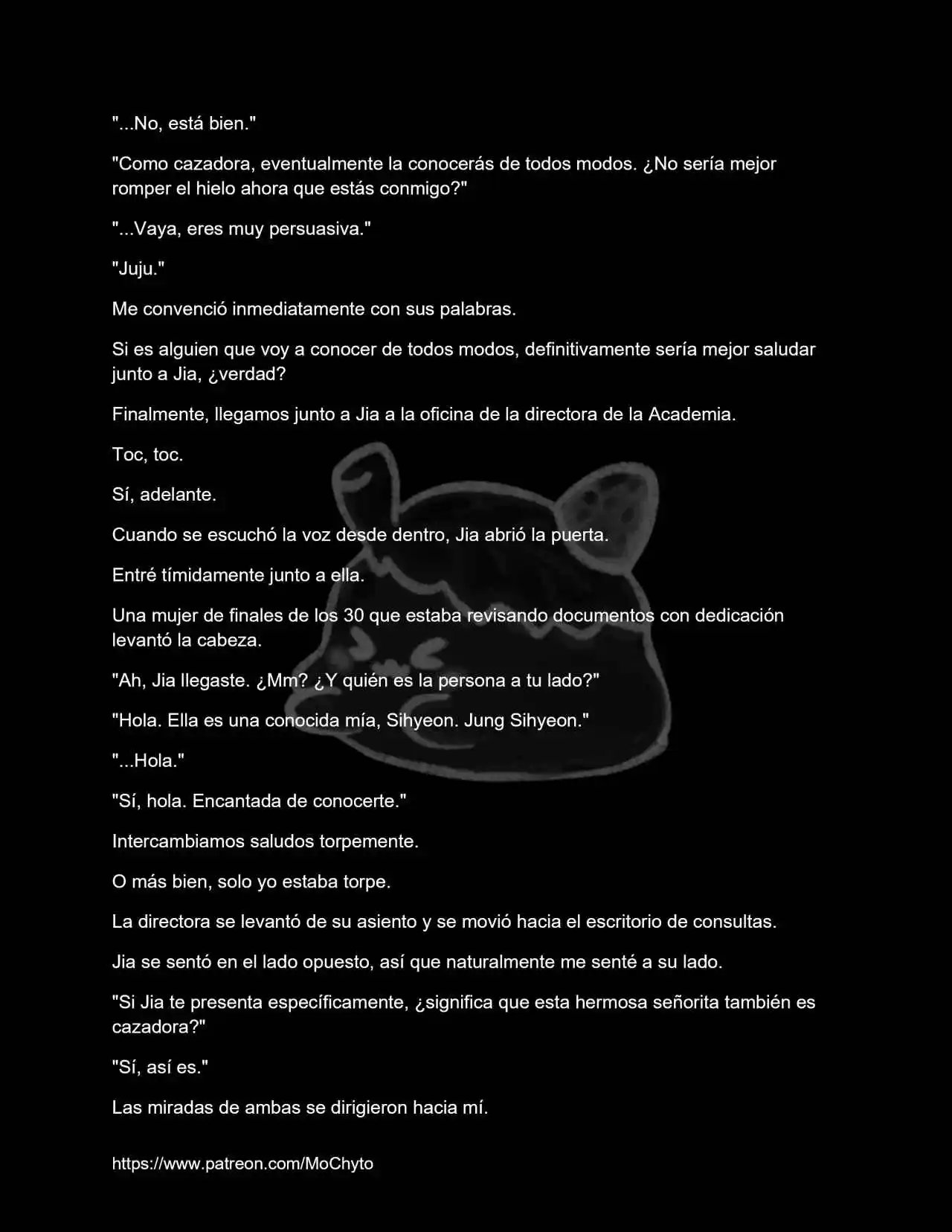 "...No, está bien."

"Como cazadora, eventualmente la conocerás de todos modos. ¿No sería mejor romper el hielo ahora que estás conmigo?"

"...Vaya, eres muy persuasiva."

"Juju."

Me convenció inmediatamente con sus palabras.

Si es alguien que voy a conocer de todos modos, definitivamente sería mejor saludar junto a Jia, ¿verdad?

Finalmente, llegamos junto a Jia a la oficina de la directora de la Academia.

Toc, toc.

Sí, adelante.

Cuando se escuchó la voz desde dentro, Jia abrió la puerta.

Entré tímidamente junto a ella.

Una mujer de finales de los 30 que estaba revisando documentos con dedicación levantó la cabeza.

"Ah, Jia llegaste. ¿Mm? ¿Y quién es la persona a tu lado?"

"Hola. Ella es una conocida mía, Sihyeon. Jung Sihyeon."

"...Hola."

"Sí, hola. Encantada de conocerte."

Intercambiamos saludos torpemente.

O más bien, solo yo estaba torpe.

La directora se levantó de su asiento y se movió hacia el escritorio de consultas.

Jia se sentó en el lado opuesto, así que naturalmente me senté a su lado.

"Si Jia te presenta específicamente, ¿significa que esta hermosa señorita también es cazadora?"

"Sí, así es."

Las miradas de ambas se dirigieron hacia mí.

https://www.patreon.com/MoChyto